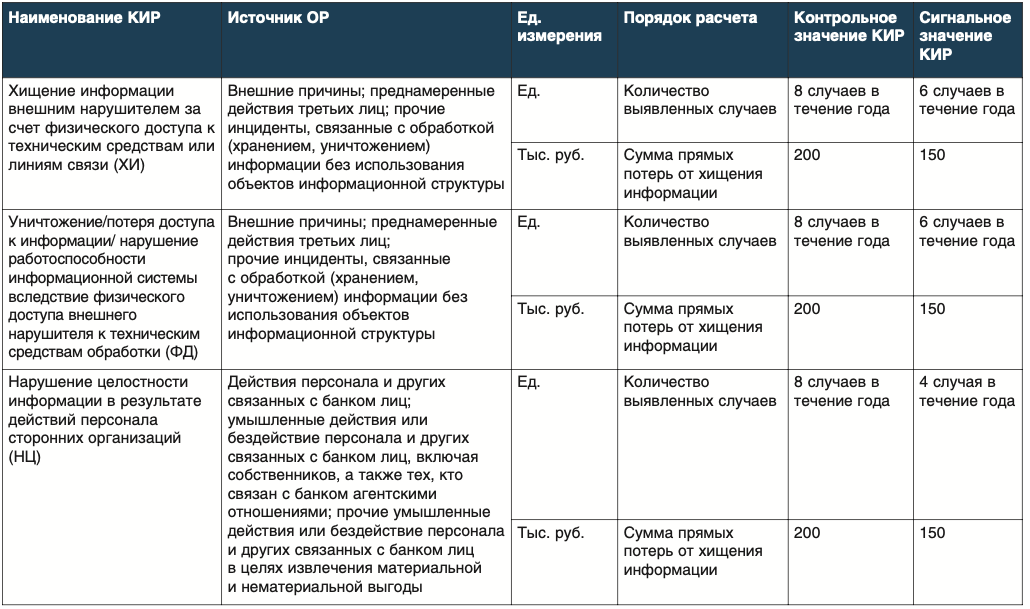 | Наименование КИР | Источник ОР | Ед. измерения | Порядок расчета | Контрольное значение КИР | Сигнальное значение КИР |
|---|---|---|---|---|---|
| Хищение информации внешним нарушителем за счет физического доступа к техническим средствам или линиям связи (ХИ) | Внешние причины; преднамеренные действия третьих лиц; прочие инциденты, связанные с обработкой (хранением, уничтожением) информации без использования объектов информационной структуры | Ед. | Количество выявленных случаев | 8 случаев в течение года | 6 случаев в течение года |
| | | Тыс. руб. | Сумма прямых потерь от хищения информации | 200 | 150 |
| Уничтожение/потеря доступа к информации/ нарушение работоспособности информационной системы вследствие физического доступа внешнего нарушителя к техническим средствам обработки (ФД) | Внешние причины; преднамеренные действия третьих лиц; прочие инциденты, связанные с обработкой (хранением, уничтожением) информации без использования объектов информационной структуры | Ед. | Количество выявленных случаев | 8 случаев в течение года | 6 случаев в течение года |
| | | Тыс. руб. | Сумма прямых потерь от хищения информации | 200 | 150 |
| Нарушение целостности информации в результате действий персонала сторонних организаций (НЦ) | Действия персонала и других связанных с банком лиц; умышленные действия или бездействие персонала и других связанных с банком лиц, включая собственников, а также тех, кто связан с банком агентскими отношениями; прочие умышленные действия или бездействие персонала и других связанных с банком лиц в целях извлечения материальной и нематериальной выгоды | Ед. | Количество выявленных случаев | 8 случаев в течение года | 4 случая в течение года |
| | | Тыс. руб. | Сумма прямых потерь от хищения информации | 200 | 150 |